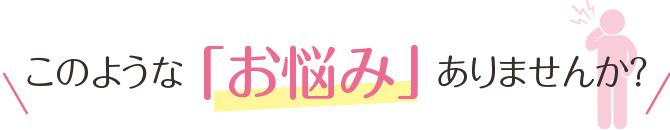 このような「お悩み」ありませんか?